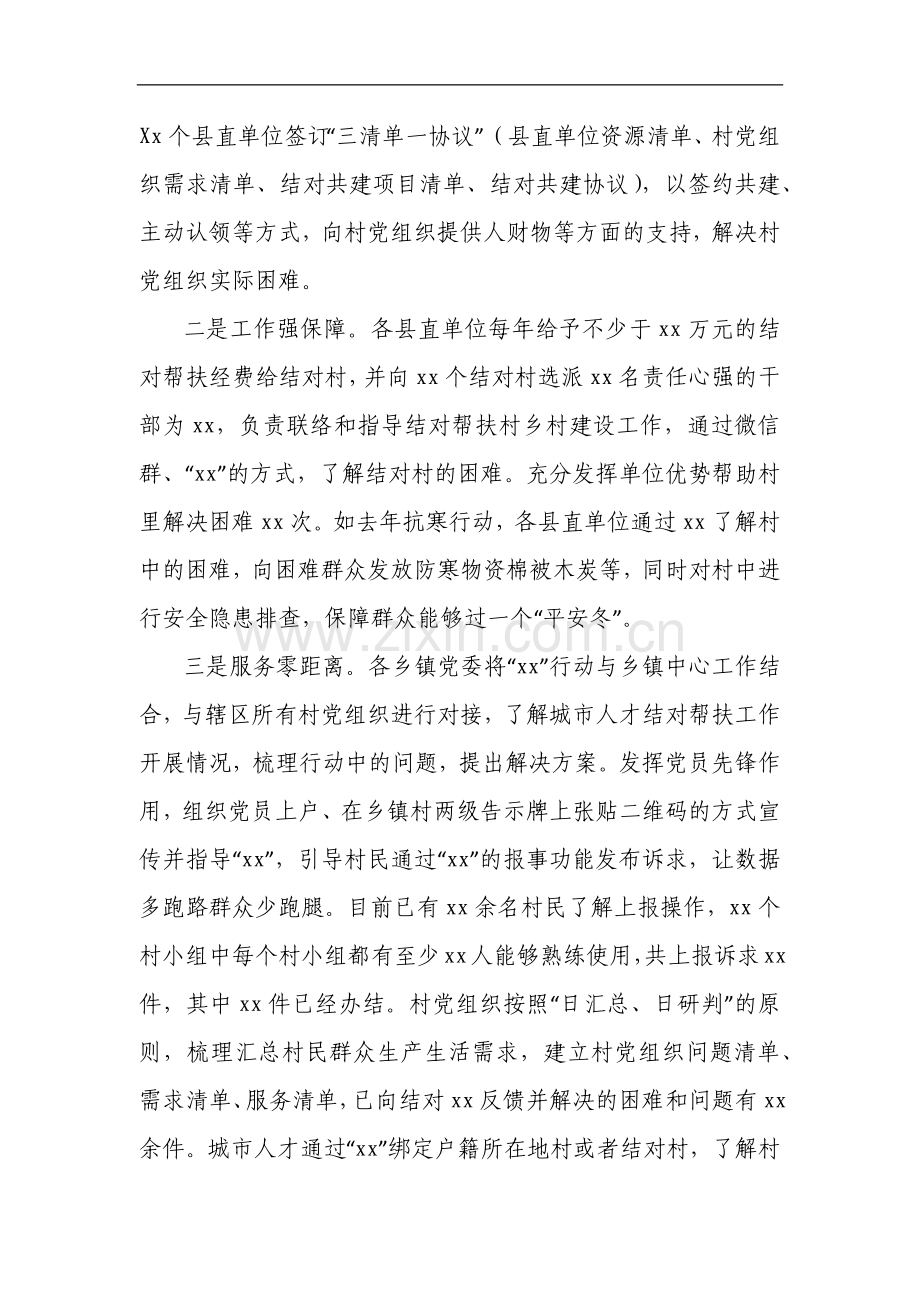 Xx个县直单位签订“三清单一协议”（县直单位资源清单、村党组织需求清单、结对共建项目清单、结对共建协议），以签约共建、主动认领等方式，向村党组织提供人财物等方面的支持，解决村党组织实际困难。

二是工作强保障。各县直单位每年给予不少于xx万元的结对帮扶经费给结对村，并向xx个结对村选派xx名责任心强的干部为xx，负责联络和指导结对帮扶村乡村建设工作，通过微信群、“xx”的方式，了解结对村的困难。充分发挥单位优势帮助村里解决困难xx次。如去年抗寒行动，各县直单位通过xx了解村中的困难，向困难群众发放防寒物资棉被木炭等，同时对村中进行安全隐患排查，保障群众能够过一个“平安冬”。

三是服务零距离。各乡镇党委将“xx”行动与乡镇中心工作结合，与辖区所有村党组织进行对接，了解城市人才结对帮扶工作开展情况，梳理行动中的问题，提出解决方案。发挥党员先锋作用，组织党员上户、在乡镇村两级告示牌上张贴二维码的方式宣传并指导“xx”，引导村民通过“xx”的报事功能发布诉求，让数据多跑路群众少跑腿。目前已有xx余名村民了解上报操作，xx个村小组中每个村小组都有至少xx人能够熟练使用，共上报诉求xx件，其中xx件已经办结。村党组织按照“日汇总、日研判”的原则，梳理汇总村民群众生产生活需求，建立村党组织问题清单、需求清单、服务清单，已向结对xx反馈并解决的困难和问题有xx余件。城市人才通过“xx”绑定户籍所在地村或者结对村，了解村

www.zixin.com.cn